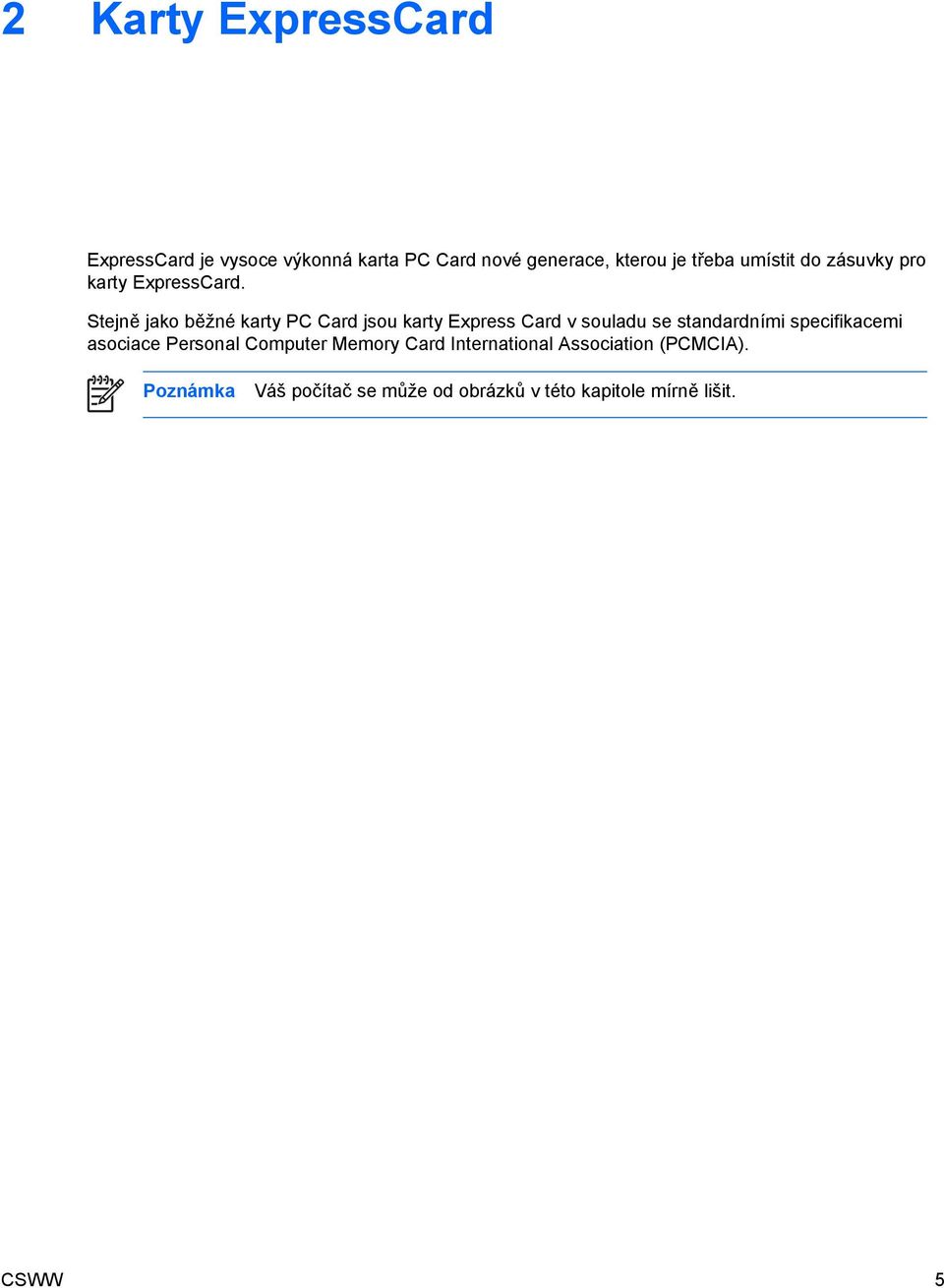 2 Karty ExpressCard

ExpressCard je vysoce výkonná karta PC Card nové generace, kterou je třeba umístit do zásuvky pro karty ExpressCard.

Stejně jako běžné karty PC Card jsou karty Express Card v souladu se standardními specifikacemi asociace Personal Computer Memory Card International Association (PCMCIA).

Poznámka Váš počítač se může od obrázků v této kapitole mírně lišit.

CSWW 5